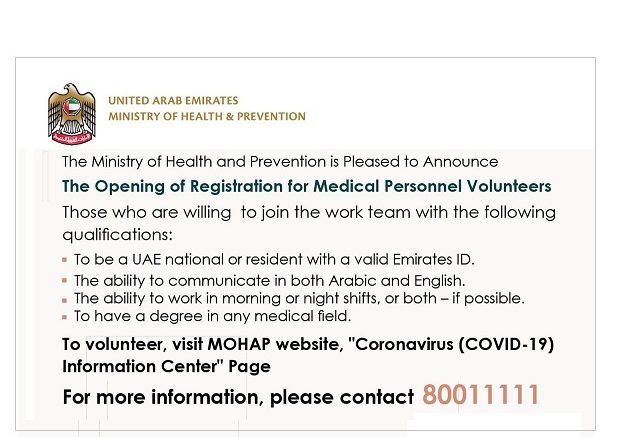 UNITED ARAB EMIRATES
MINISTRY OF HEALTH & PREVENTION

The Ministry of Health and Prevention is Pleased to Announce

The Opening of Registration for Medical Personnel Volunteers

Those who are willing to join the work team with the following qualifications:

• To be a UAE national or resident with a valid Emirates ID.
• The ability to communicate in both Arabic and English.
• The ability to work in morning or night shifts, or both – if possible.
• To have a degree in any medical field.

To volunteer, visit MOHAP website, "Coronavirus (COVID-19) Information Center" Page

For more information, please contact 80011111